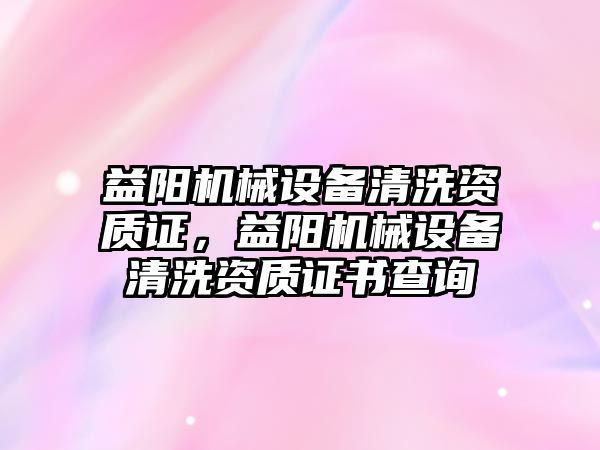 益阳机械设备清洗资质证，益阳机械设备清洗资质证书查询